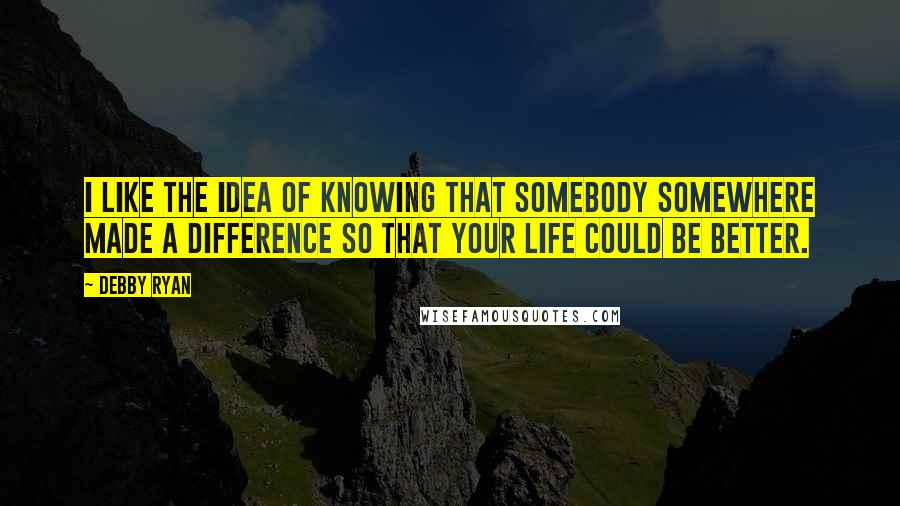 I LIKE THE IDEA OF KNOWING THAT SOMEBODY SOMEWHERE MADE A DIFFERENCE SO THAT YOUR LIFE COULD BE BETTER.

~ DEBBY RYAN

WISEFAMOUSQUOTES.COM